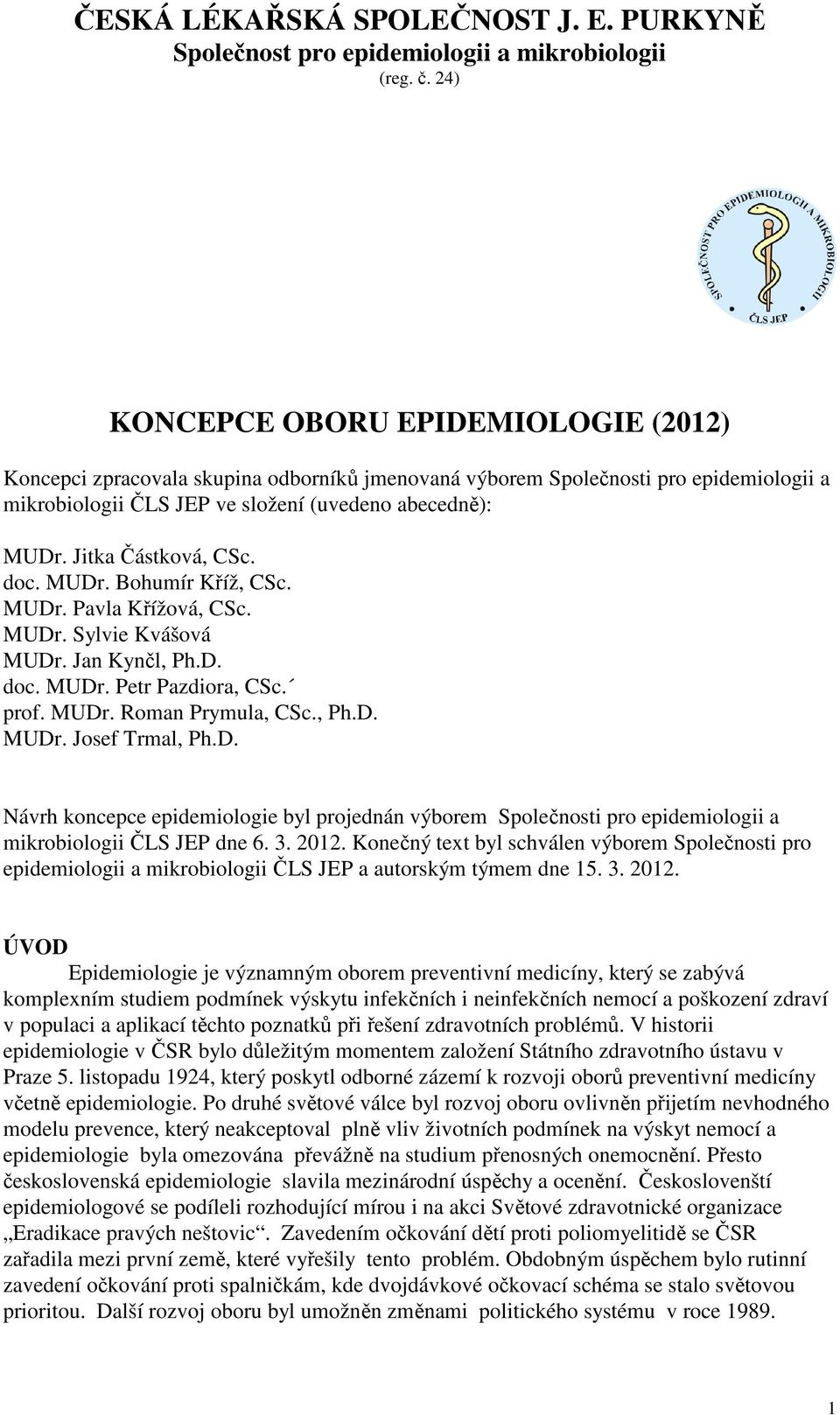 ČESKÁ LÉKAŘSKÁ SPOLEČNOST J. E. PURKYNĚ
Společnost pro epidemiologii a mikrobiologii
(reg. č. 24)

SPOLEČNOST PRO EPIDEMIOLOGII A MIKROBIOLOGII
ČLS JEP

KONCEPCE OBORU EPIDEMIOLOGIE (2012)

Koncepci zpracovala skupina odborníků jmenovaná výborem Společnosti pro epidemiologii a mikrobiologii ČLS JEP ve složení (uvedeno abecedně):

MUDr. Jitka Částková, CSc.
doc. MUDr. Bohumír Kříž, CSc.
MUDr. Pavla Křížová, CSc.
MUDr. Sylvie Kvášová
MUDr. Jan Kynčl, Ph.D.
doc. MUDr. Petr Pazdiora, CSc.´
prof. MUDr. Roman Prymula, CSc., Ph.D.
MUDr. Josef Trmal, Ph.D.

Návrh koncepce epidemiologie byl projednán výborem Společnosti pro epidemiologii a mikrobiologii ČLS JEP dne 6. 3. 2012. Konečný text byl schválen výborem Společnosti pro epidemiologii a mikrobiologii ČLS JEP a autorským týmem dne 15. 3. 2012.

ÚVOD
Epidemiologie je významným oborem preventivní medicíny, který se zabývá komplexním studiem podmínek výskytu infekčních i neinfekčních nemocí a poškození zdraví v populaci a aplikací těchto poznatků při řešení zdravotních problémů. V historii epidemiologie v ČSR bylo důležitým momentem založení Státního zdravotního ústavu v Praze 5. listopadu 1924, který poskytl odborné zázemí k rozvoji oborů preventivní medicíny včetně epidemiologie. Po druhé světové válce byl rozvoj oboru ovlivněn přijetím nevhodného modelu prevence, který neakceptoval plně vliv životních podmínek na výskyt nemocí a epidemiologie byla omezována převážně na studium přenosných onemocnění. Přesto československá epidemiologie slavila mezinárodní úspěchy a ocenění. Českoslovenští epidemiologové se podíleli rozhodující mírou i na akci Světové zdravotnické organizace „Eradikace pravých neštovic“. Zavedením očkování dětí proti poliomyelitidě se ČSR zařadila mezi první země, které vyřešily tento problém. Obdobným úspěchem bylo rutinní zavedení očkování proti spalničkám, kde dvojdávkové očkovací schéma se stalo světovou prioritou. Další rozvoj oboru byl umožněn změnami politického systému v roce 1989.

1